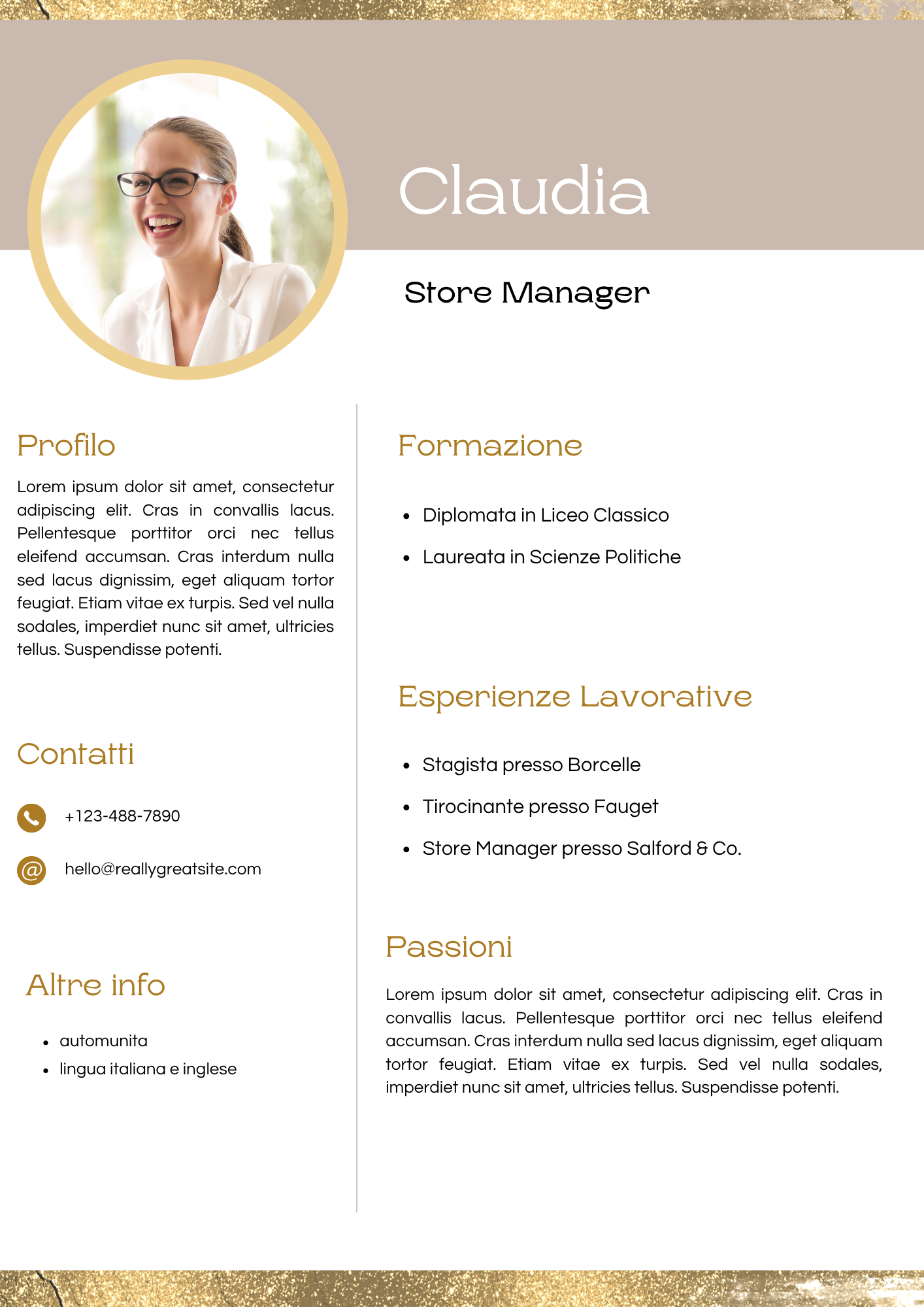 Claudia

Store Manager

Profilo

Lorem ipsum dolor sit amet, consectetur adipiscing elit. Cras in convallis lacus. Pellentesque porttitor orci nec tellus eleifend accumsan. Cras interdum nulla sed lacus dignissim, eget aliquam tortor feugiat. Etiam vitae ex turpis. Sed vel nulla sodales, imperdiet nunc sit amet, ultricies tellus. Suspendisse potenti.

Contatti

+123-488-7890

hello@reallygreatsite.com

Altre info

- automunita
- lingua italiana e inglese

Formazione

- Diplomata in Liceo Classico
- Laureata in Scienze Politiche

Esperienze Lavorative

- Stagista presso Borcelle
- Tirocinante presso Fauget
- Store Manager presso Salford & Co.

Passioni

Lorem ipsum dolor sit amet, consectetur adipiscing elit. Cras in convallis lacus. Pellentesque porttitor orci nec tellus eleifend accumsan. Cras interdum nulla sed lacus dignissim, eget aliquam tortor feugiat. Etiam vitae ex turpis. Sed vel nulla sodales, imperdiet nunc sit amet, ultricies tellus. Suspendisse potenti.